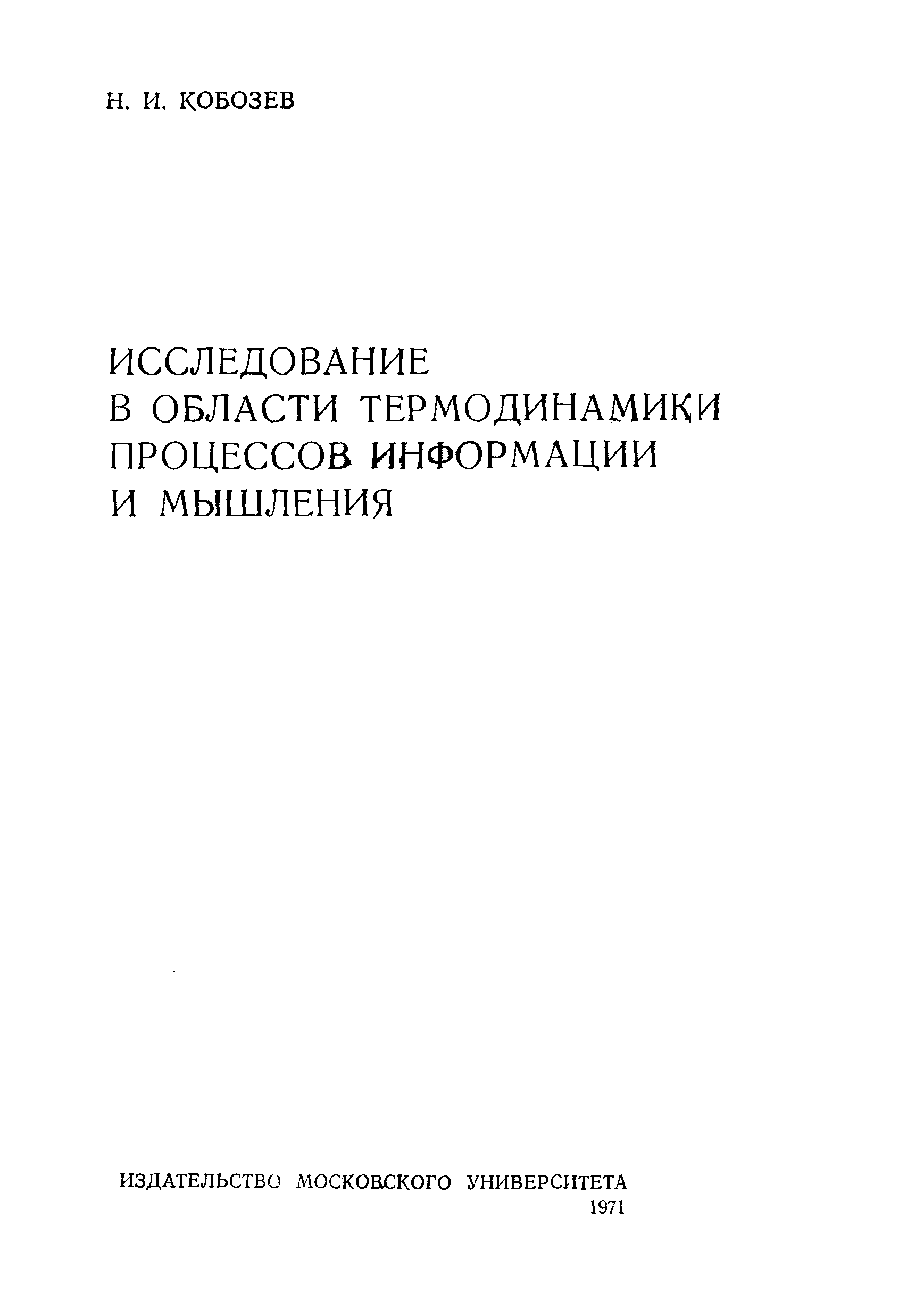 Н. И. КОБОЗЕВ

ИССЛЕДОВАНИЕ
В ОБЛАСТИ ТЕРМОДИНАМИКИ
ПРОЦЕССОВ ИНФОРМАЦИИ
И МЫШЛЕНИЯ

ИЗДАТЕЛЬСТВО МОСКОВСКОГО УНИВЕРСИТЕТА
1971